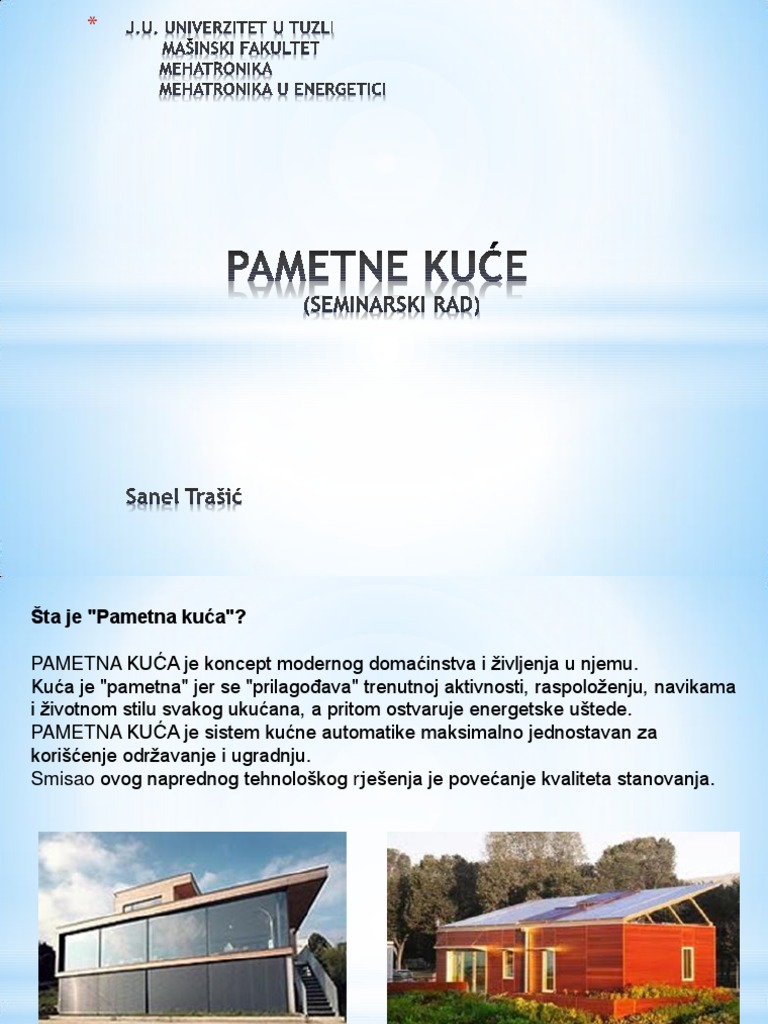 * J.U. UNIVERZITET U TUZLI
MAŠINSKI FAKULTET
MEHATRONIKA
MEHATRONIKA U ENERGETICI

PAMETNE KUĆE
(SEMINARSKI RAD)

Sanel Trašić

Šta je "Pametna kuća"?

PAMETNA KUĆA je koncept modernog domaćinstva i življenja u njemu.
Kuća je "pametna" jer se "prilagođava" trenutnoj aktivnosti, raspoloženju, navikama i životnom stilu svakog ukućana, a pritom ostvaruje energetske uštede.
PAMETNA KUĆA je sistem kućne automatike maksimalno jednostavan za korišćenje održavanje i ugradnju.
Smisao ovog naprednog tehnološkog rješenja je povećanje kvaliteta stanovanja.